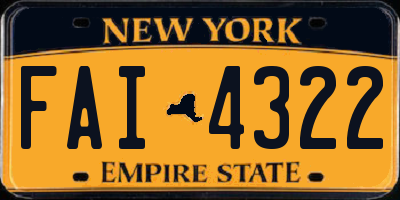 NEW YORK

FAI 4322

EMPIRE STATE